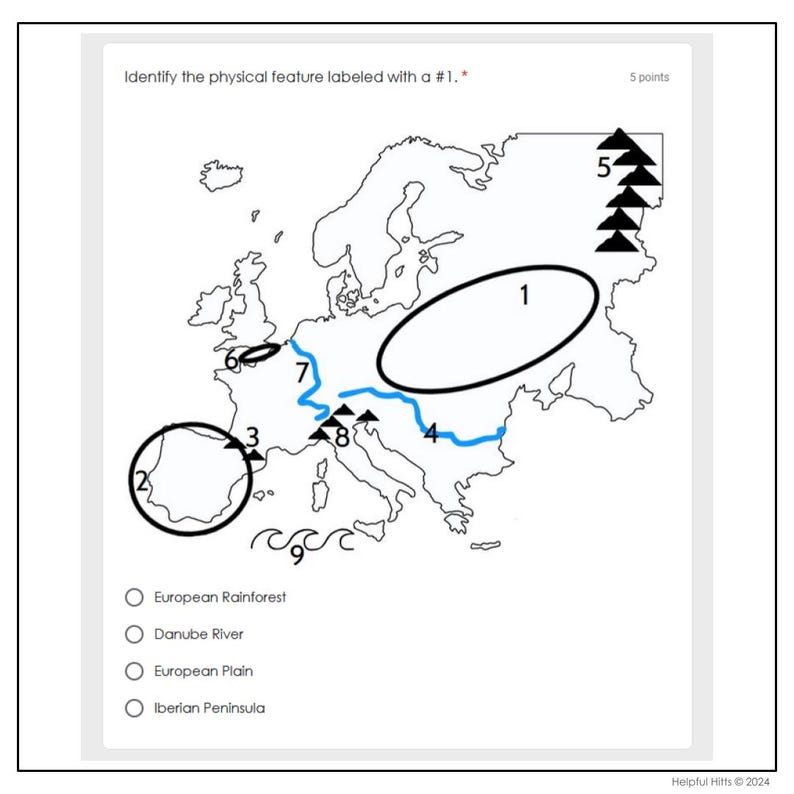 Identify the physical feature labeled with a #1. *

5 points

5

1

6

7

3

8

4

2

9

European Rainforest

Danube River

European Plain

Iberian Peninsula

Helpful Hitts © 2024